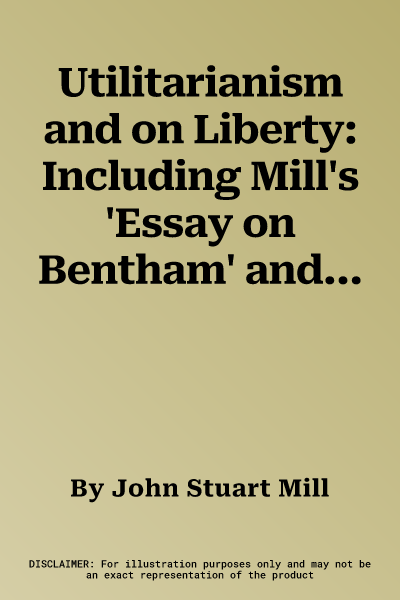 Utilitarianism and on Liberty: Including Mill's 'Essay on Bentham' and...

By John Stuart Mill

DISCLAIMER: For illustration purposes only and may not be an exact representation of the product